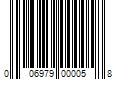 0 06979 00005 8